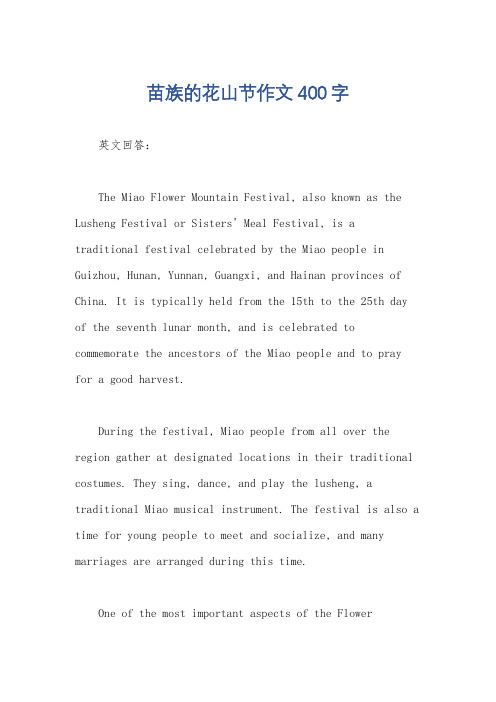 苗族的花山节作文400字

英文回答：

The Miao Flower Mountain Festival, also known as the Lusheng Festival or Sisters' Meal Festival, is a traditional festival celebrated by the Miao people in Guizhou, Hunan, Yunnan, Guangxi, and Hainan provinces of China. It is typically held from the 15th to the 25th day of the seventh lunar month, and is celebrated to commemorate the ancestors of the Miao people and to pray for a good harvest.

During the festival, Miao people from all over the region gather at designated locations in their traditional costumes. They sing, dance, and play the lusheng, a traditional Miao musical instrument. The festival is also a time for young people to meet and socialize, and many marriages are arranged during this time.

One of the most important aspects of the Flower